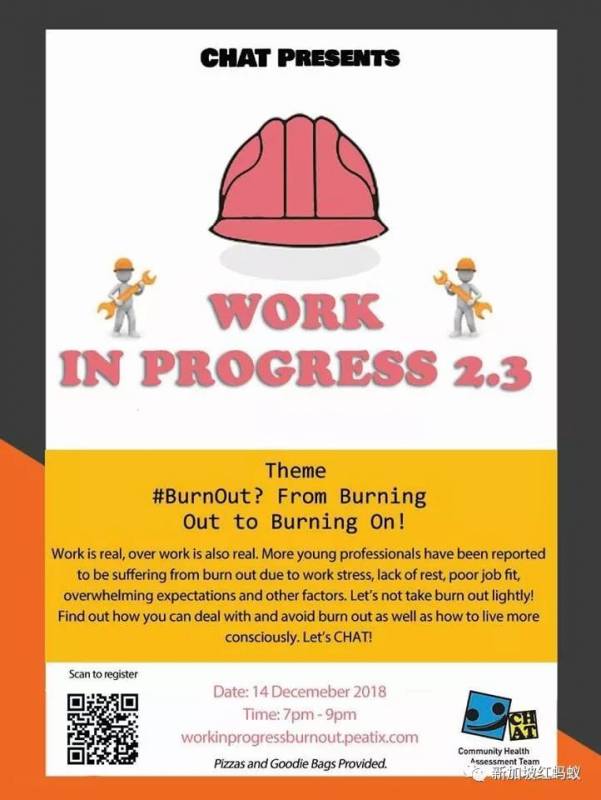 CHAT PRESENTS

WORK
IN PROGRESS 2.3

Theme
#BurnOut? From Burning Out to Burning On!

Work is real, over work is also real. More young professionals have been reported to be suffering from burn out due to work stress, lack of rest, poor job fit, overwhelming expectations and other factors. Let's not take burn out lightly! Find out how you can deal with and avoid burn out as well as how to live more consciously. Let's CHAT!

Scan to register

Date: 14 Decemeber 2018
Time: 7pm - 9pm
workinprogressburnout.peatix.com

Pizzas and Goodie Bags Provided.

CHAT
Community Health Assessment Team

新加坡红蚂蚁